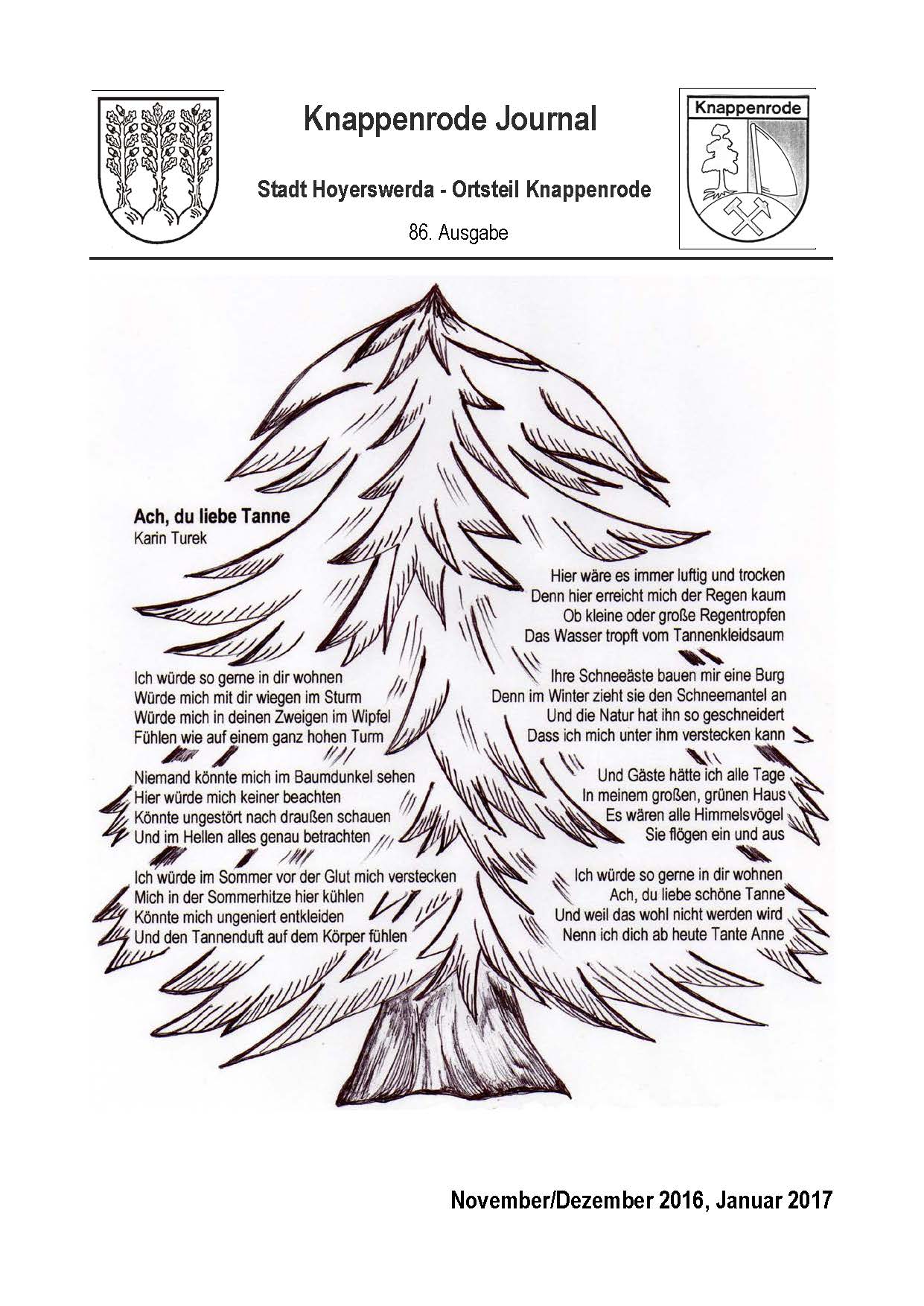 Knappenrode Journal

Stadt Hoyerswerda - Ortsteil Knappenrode

86. Ausgabe

Knappenrode

Ach, du liebe Tanne
Karin Turek

Ich würde so gerne in dir wohnen
Würde mich mit dir wiegen im Sturm
Würde mich in deinen Zweigen im Wipfel
Fühlen wie auf einem ganz hohen Turm

Niemand könnte mich im Baumdunkel sehen
Hier würde mich keiner beachten
Könnte ungestört nach draußen schauen
Und im Hellen alles genau betrachten

Ich würde im Sommer vor der Glut mich verstecken
Mich in der Sommerhitze hier kühlen
Könnte mich ungeniert entkleiden
Und den Tannenduft auf dem Körper fühlen

Hier wäre es immer luftig und trocken
Denn hier erreicht mich der Regen kaum
Ob kleine oder große Regentropfen
Das Wasser tropft vom Tannenkleidsaum

Ihre Schneeäste bauen mir eine Burg
Denn im Winter zieht sie den Schneemantel an
Und die Natur hat ihn so geschneidert
Dass ich mich unter ihm verstecken kann

Und Gäste hätte ich alle Tage
In meinem großen, grünen Haus
Es wären alle Himmelsvögel
Sie flögen ein und aus

Ich würde so gerne in dir wohnen
Ach, du liebe schöne Tanne
Und weil das wohl nicht werden wird
Nenn ich dich ab heute Tante Anne

November/Dezember 2016, Januar 2017